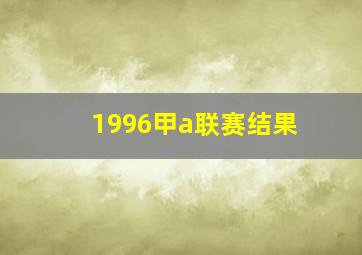 1996甲a联赛结果